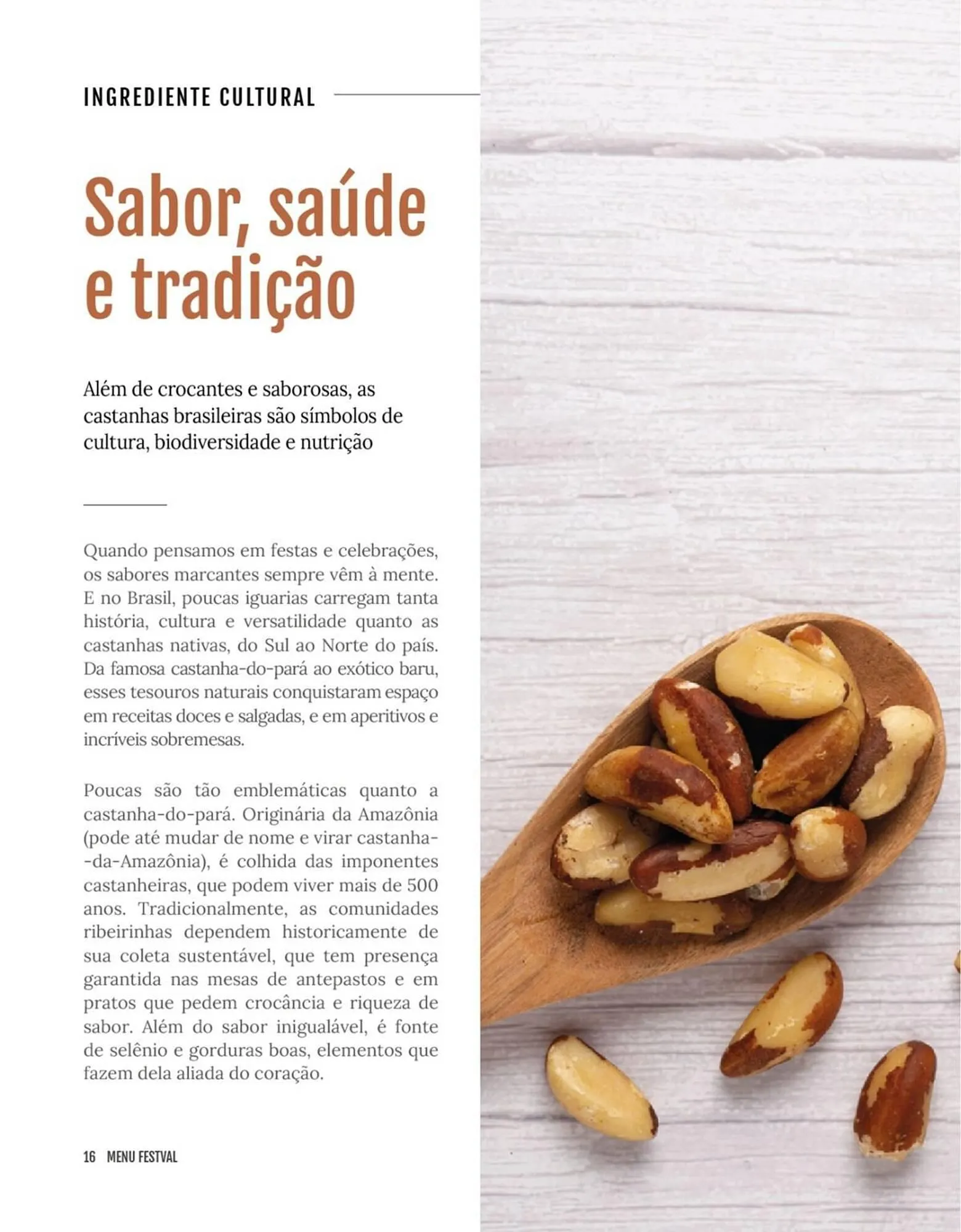 INGREDIENTE CULTURAL

Sabor, saúde e tradição

Além de crocantes e saborosas, as castanhas brasileiras são símbolos de cultura, biodiversidade e nutrição

Quando pensamos em festas e celebrações, os sabores marcantes sempre vêm à mente. E no Brasil, poucas iguarias carregam tanta história, cultura e versatilidade quanto as castanhas nativas, do Sul ao Norte do país. Da famosa castanha-do-pará ao exótico baru, esses tesouros naturais conquistaram espaço em receitas doces e salgadas, e em aperitivos e incríveis sobremesas.

Poucas são tão emblemáticas quanto a castanha-do-pará. Originária da Amazônia (pode até mudar de nome e virar castanha--da-Amazônia), é colhida das imponentes castanheiras, que podem viver mais de 500 anos. Tradicionalmente, as comunidades ribeirinhas dependem historicamente de sua coleta sustentável, que tem presença garantida nas mesas de antepastos e em pratos que pedem crocância e riqueza de sabor. Além do sabor inigualável, é fonte de selênio e gorduras boas, elementos que fazem dela aliada do coração.

16 MENU FESTVAL